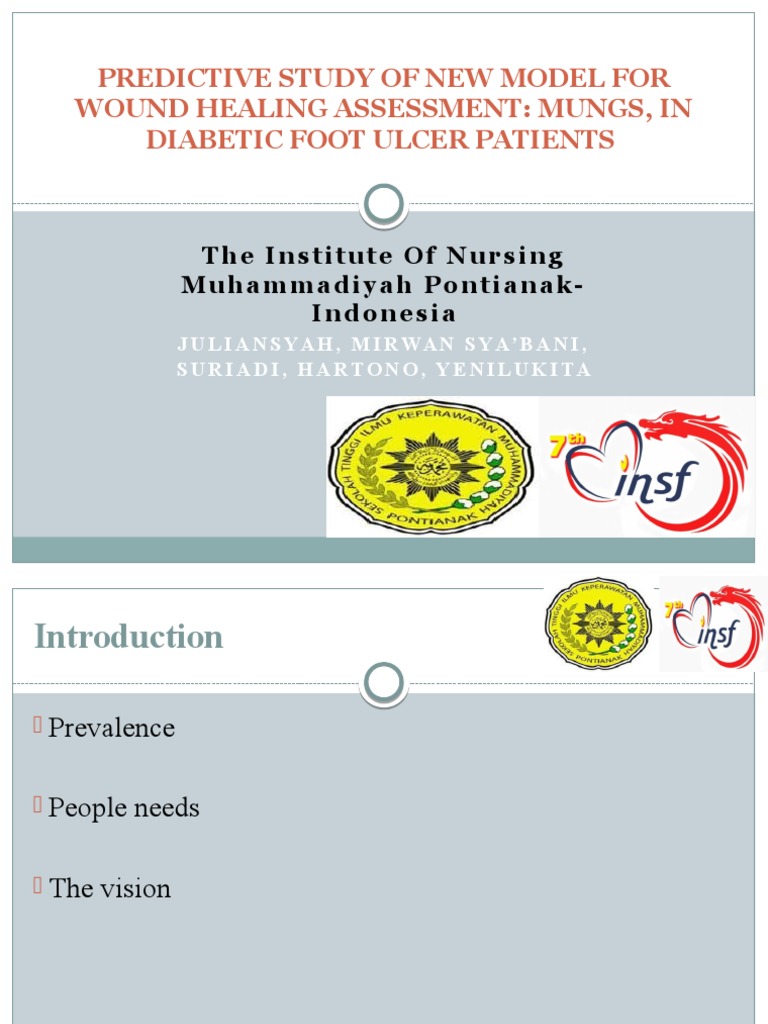 PREDICTIVE STUDY OF NEW MODEL FOR WOUND HEALING ASSESSMENT: MUNGS, IN DIABETIC FOOT ULCER PATIENTS

The Institute Of Nursing Muhammadiyah Pontianak-Indonesia

JULIANSYAH, MIRWAN SYA'BANI, SURIADI, HARTONO, YENILUKITA

SEKOLAH TINGGI ILMU KEPERAWATAN MUHAMMADIYAH PONTIANAK

7th insf

Introduction

SEKOLAH TINGGI ILMU KEPERAWATAN MUHAMMADIYAH PONTIANAK

7th insf

Prevalence

People needs

The vision